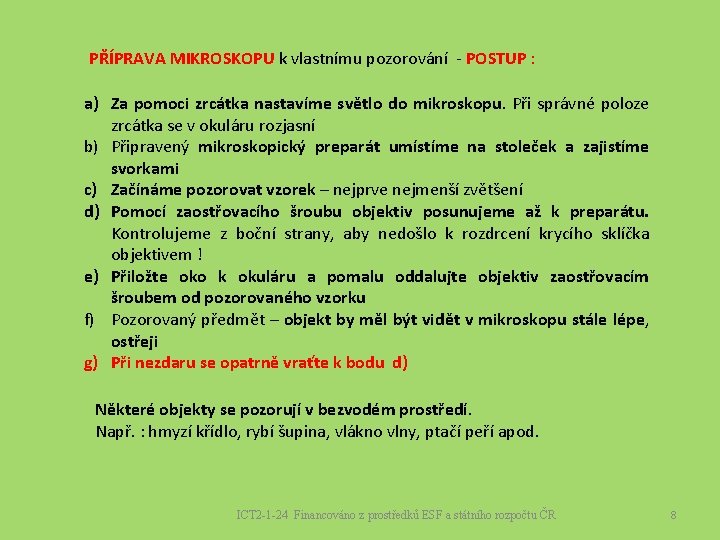 PŘÍPRAVA MIKROSKOPU k vlastnímu pozorování - POSTUP :

a) Za pomoci zrcátka nastavíme světlo do mikroskopu. Při správné poloze zrcátka se v okuláru rozjasní
b) Připravený mikroskopický preparát umístíme na stoleček a zajistíme svorkami
c) Začínáme pozorovat vzorek – nejprve nejmenší zvětšení
d) Pomocí zaostřovacího šroubu objektiv posunujeme až k preparátu. Kontrolujeme z boční strany, aby nedošlo k rozdrcení krycího sklíčka objektivem !
e) Přiložte oko k okuláru a pomalu oddalujte objektiv zaostřovacím šroubem od pozorovaného vzorku
f) Pozorovaný předmět – objekt by měl být vidět v mikroskopu stále lépe, ostřeji
g) Při nezdaru se opatrně vraťte k bodu d)

Některé objekty se pozorují v bezvodém prostředí.
Např. : hmyzí křídlo, rybí šupina, vlákno vlny, ptačí peří apod.

ICT2-1-24 Financováno z prostředků ESF a státního rozpočtu ČR

8